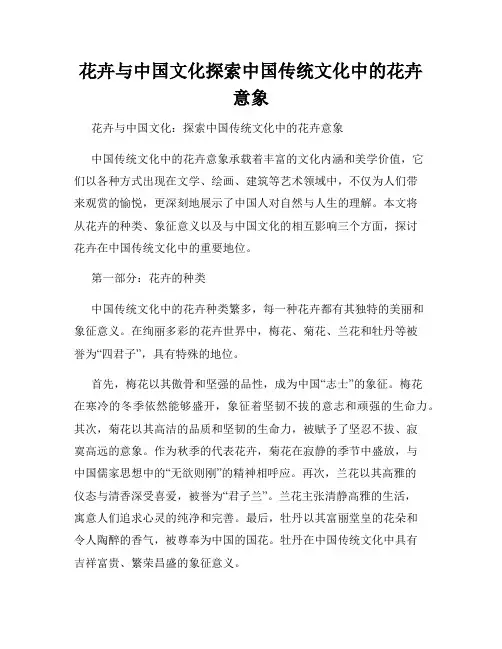 花卉与中国文化探索中国传统文化中的花卉意象

花卉与中国文化：探索中国传统文化中的花卉意象

中国传统文化中的花卉意象承载着丰富的文化内涵和美学价值，它们以各种方式出现在文学、绘画、建筑等艺术领域中，不仅为人们带来观赏的愉悦，更深刻地展示了中国人对自然与人生的理解。本文将从花卉的种类、象征意义以及与中国文化的相互影响三个方面，探讨花卉在中国传统文化中的重要地位。

第一部分：花卉的种类

中国传统文化中的花卉种类繁多，每一种花卉都有其独特的美丽和象征意义。在绚丽多彩的花卉世界中，梅花、菊花、兰花和牡丹等被誉为“四君子”，具有特殊的地位。

首先，梅花以其傲骨和坚强的品性，成为中国“志士”的象征。梅花在寒冷的冬季依然能够盛开，象征着坚韧不拔的意志和顽强的生命力。其次，菊花以其高洁的品质和坚韧的生命力，被赋予了坚忍不拔、寂寞高远的意象。作为秋季的代表花卉，菊花在寂静的季节中盛放，与中国儒家思想中的“无欲则刚”的精神相呼应。再次，兰花以其高雅的仪态与清香深受喜爱，被誉为“君子兰”。兰花主张清静高雅的生活，寓意人们追求心灵的纯净和完善。最后，牡丹以其富丽堂皇的花朵和令人陶醉的香气，被尊奉为中国的国花。牡丹在中国传统文化中具有吉祥富贵、繁荣昌盛的象征意义。